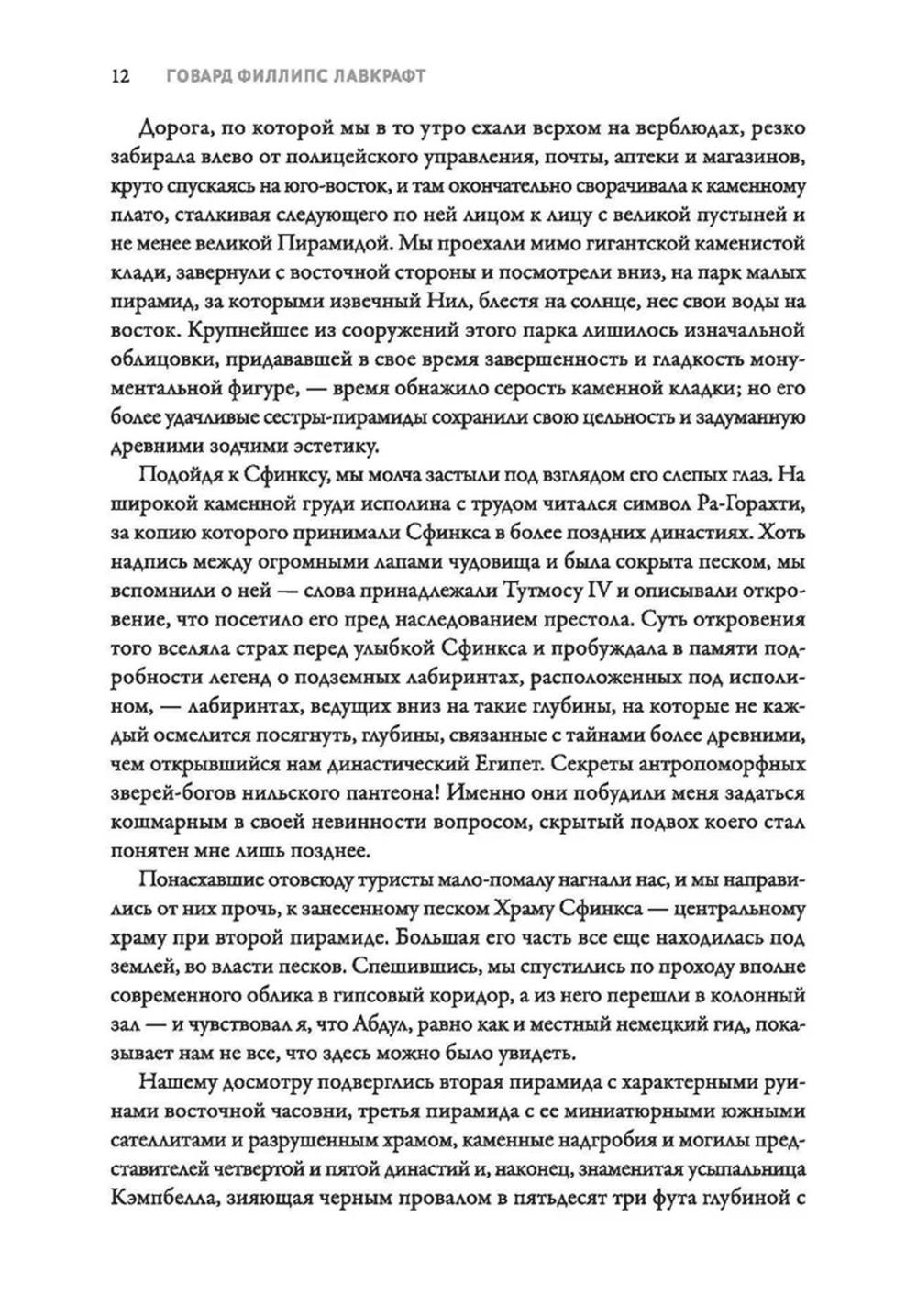 12 ГОВАРД ФИЛЛИПС ЛАВКРАФТ

Дорога, по которой мы в то утро ехали верхом на верблюдах, резко забирала влево от полицейского управления, почты, аптеки и магазинов, круто спускаясь на юго-восток, и там окончательно сворачивала к каменному плато, сталкивая следующего по ней лицом к лицу с великой пустыней и не менее великой Пирамидой. Мы проехали мимо гигантской каменистой клади, завернули с восточной стороны и посмотрели вниз, на парк малых пирамид, за которыми извечный Нил, блестя на солнце, нес свои воды на восток. Крупнейшее из сооружений этого парка лишилось изначальной облицовки, придававшей в свое время завершенность и гладкость монументальной фигуре, — время обнажило серость каменной кладки; но его более удачливые сестры-пирамиды сохранили свою цельность и задуманную древними зодчими эстетику.

Подойдя к Сфинксу, мы молча застыли под взглядом его слепых глаз. На широкой каменной груди исполина с трудом читался символ Ра-Горахти, за копию которого принимали Сфинкса в более поздних династиях. Хоть надпись между огромными лапами чудовища и была сокрыта песком, мы вспомнили о ней — слова принадлежали Тутмосу IV и описывали откровение, что посетило его пред наследованием престола. Суть откровения того вселяла страх перед улыбкой Сфинкса и пробуждала в памяти подробности легенд о подземных лабиринтах, расположенных под исполином, — лабиринтах, ведущих вниз на такие глубины, на которые не каждый осмелится посягнуть, глубины, связанные с тайнами более древними, чем открывшийся нам династический Египет. Секреты антропоморфных зверей-богов нильского пантеона! Именно они побудили меня задаться кошмарным в своей невинности вопросом, скрытый подвох коего стал понятен мне лишь позднее.

Понаехавшие отовсюду туристы мало-помалу нагнали нас, и мы направились от них прочь, к занесенному песком Храму Сфинкса — центральному храму при второй пирамиде. Большая его часть все еще находилась под землей, во власти песков. Спешившись, мы спустились по проходу вполне современного облика в гипсовый коридор, а из него перешли в колонный зал — и чувствовал я, что Абдул, равно как и местный немецкий гид, показывает нам не все, что здесь можно было увидеть.

Нашему досмотру подверглись вторая пирамида с характерными руинами восточной часовни, третья пирамида с ее миниатюрными южными сателлитами и разрушенным храмом, каменные надгробия и могилы представителей четвертой и пятой династий и, наконец, знаменитая усыпальница Кэмпбелла, зияющая черным провалом в пятьдесят три фута глубиной с